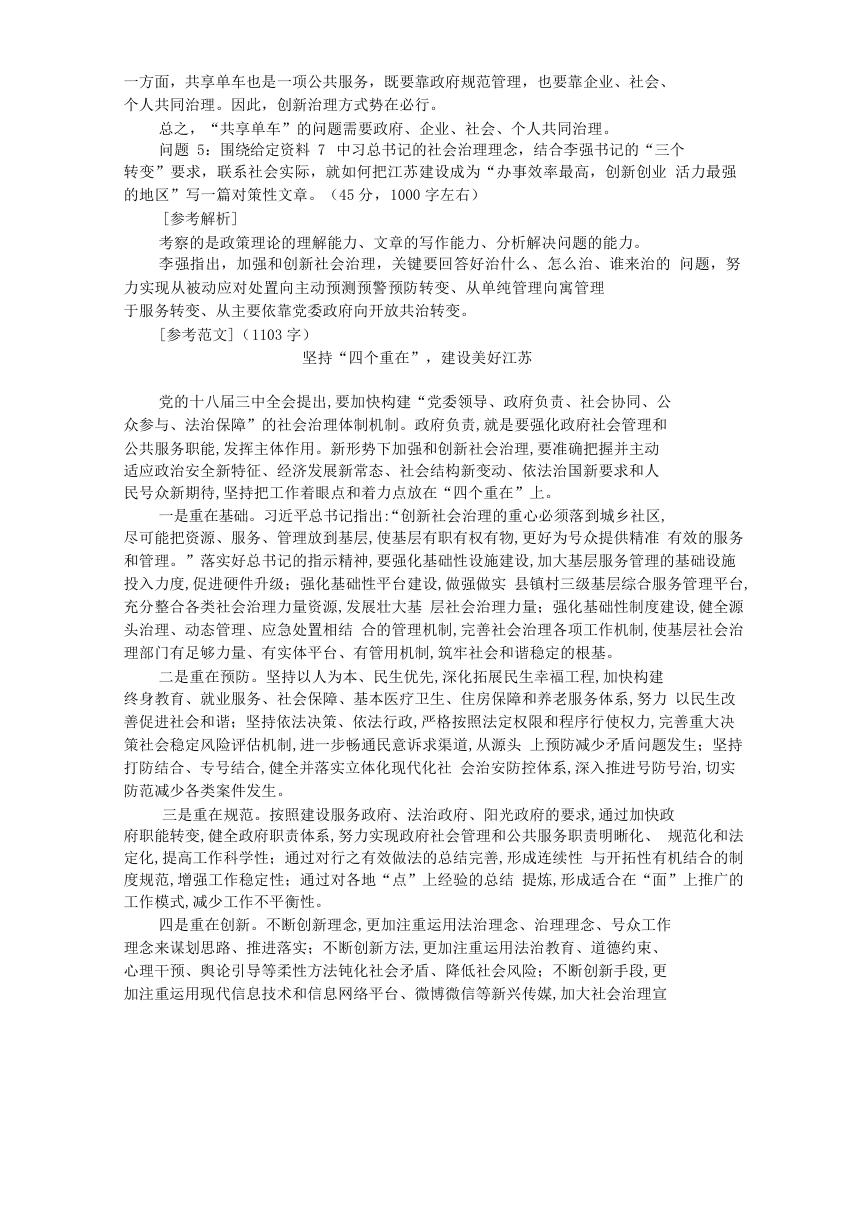 一方面，共享单车也是一项公共服务，既要靠政府规范管理，也要靠企业、社会、个人共同治理。因此，创新治理方式势在必行。

总之，“共享单车”的问题需要政府、企业、社会、个人共同治理。

问题 5：围绕给定资料 7 中习总书记的社会治理理念，结合李强书记的“三个转变”要求，联系社会实际，就如何把江苏建设成为“办事效率最高，创新创业 活力最强的地区”写一篇对策性文章。（45 分，1000 字左右）

［参考解析］

考察的是政策理论的理解能力、文章的写作能力、分析解决问题的能力。

李强指出，加强和创新社会治理，关键要回答好治什么、怎么治、谁来治的 问题，努力实现从被动应对处置向主动预测预警预防转变、从单纯管理向寓管理于服务转变、从主要依靠党委政府向开放共治转变。

［参考范文］（1103 字）

坚持“四个重在”，建设美好江苏

党的十八届三中全会提出，要加快构建“党委领导、政府负责、社会协同、公众参与、法治保障”的社会治理体制机制。政府负责，就是要强化政府社会管理和公共服务职能，发挥主体作用。新形势下加强和创新社会治理，要准确把握并主动适应政治安全新特征、经济发展新常态、社会结构新变动、依法治国新要求和人民号众新期待，坚持把工作着眼点和着力点放在“四个重在”上。

一是重在基础。习近平总书记指出:“创新社会治理的重心必须落到城乡社区，尽可能把资源、服务、管理放到基层，使基层有职有权有物，更好为号众提供精准 有效的服务和管理。”落实好总书记的指示精神，要强化基础性设施建设，加大基层服务管理的基础设施投入力度，促进硬件升级；强化基础性平台建设，做强做实 县镇村三级基层综合服务管理平台，充分整合各类社会治理力量资源，发展壮大基 层社会治理力量；强化基础性制度建设，健全源头治理、动态管理、应急处置相结 合的管理机制，完善社会治理各项工作机制，使基层社会治理部门有足够力量、有实体平台、有管用机制，筑牢社会和谐稳定的根基。

二是重在预防。坚持以人为本、民生优先，深化拓展民生幸福工程，加快构建终身教育、就业服务、社会保障、基本医疗卫生、住房保障和养老服务体系，努力 以民生改善促进社会和谐；坚持依法决策、依法行政，严格按照法定权限和程序行使权力，完善重大决策社会稳定风险评估机制，进一步畅通民意诉求渠道，从源头 上预防减少矛盾问题发生；坚持打防结合、专号结合，健全并落实立体化现代化社 会治安防控体系，深入推进号防号治，切实防范减少各类案件发生。

三是重在规范。按照建设服务政府、法治政府、阳光政府的要求，通过加快政府职能转变，健全政府职责体系，努力实现政府社会管理和公共服务职责明晰化、 规范化和法定化，提高工作科学性；通过对行之有效做法的总结完善，形成连续性 与开拓性有机结合的制度规范，增强工作稳定性；通过对各地“点”上经验的总结 提炼，形成适合在“面”上推广的工作模式，减少工作不平衡性。

四是重在创新。不断创新理念，更加注重运用法治理念、治理理念、号众工作理念来谋划思路、推进落实；不断创新方法，更加注重运用法治教育、道德约束、心理干预、舆论引导等柔性方法钝化社会矛盾、降低社会风险；不断创新手段，更加注重运用现代信息技术和信息网络平台、微博微信等新兴传媒，加大社会治理宣